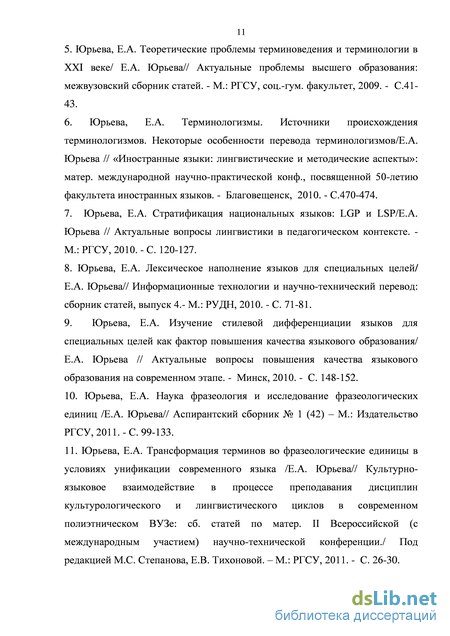 11

5. Юрьева, Е.А. Теоретические проблемы терминоведения и терминологии в XXI веке/ Е.А. Юрьева// Актуальные проблемы высшего образования: межвузовский сборник статей. - М.: РГСУ, соц.-гум. факультет, 2009. - С.41-43.

6. Юрьева, Е.А. Терминологизмы. Источники происхождения терминологизмов. Некоторые особенности перевода терминологизмов/Е.А. Юрьева // «Иностранные языки: лингвистические и методические аспекты»: матер. международной научно-практической конф., посвященной 50-летию факультета иностранных языков. - Благовещенск, 2010. - С.470-474.

7. Юрьева, Е.А. Стратификация национальных языков: LGP и LSP/Е.А. Юрьева // Актуальные вопросы лингвистики в педагогическом контексте. - М.: РГСУ, 2010. - С. 120-127.

8. Юрьева, Е.А. Лексическое наполнение языков для специальных целей/ Е.А. Юрьева// Информационные технологии и научно-технический перевод: сборник статей, выпуск 4.- М.: РУДН, 2010. - С. 71-81.

9. Юрьева, Е.А. Изучение стилевой дифференциации языков для специальных целей как фактор повышения качества языкового образования/ Е.А. Юрьева // Актуальные вопросы повышения качества языкового образования на современном этапе. - Минск, 2010. - С. 148-152.

10. Юрьева, Е.А. Наука фразеология и исследование фразеологических единиц /Е.А. Юрьева// Аспирантский сборник № 1 (42) – М.: Издательство РГСУ, 2011. - С. 99-133.

11. Юрьева, Е.А. Трансформация терминов во фразеологические единицы в условиях унификации современного языка /Е.А. Юрьева// Культурно-языковое взаимодействие в процессе преподавания дисциплин культурологического и лингвистического циклов в современном полиэтническом ВУЗе: сб. статей по матер. II Всероссийской (с международным участием) научно-технической конференции./ Под редакцией М.С. Степанова, Е.В. Тихоновой. – М.: РГСУ, 2011. - С. 26-30.

dsLib.net
библиотека диссертаций